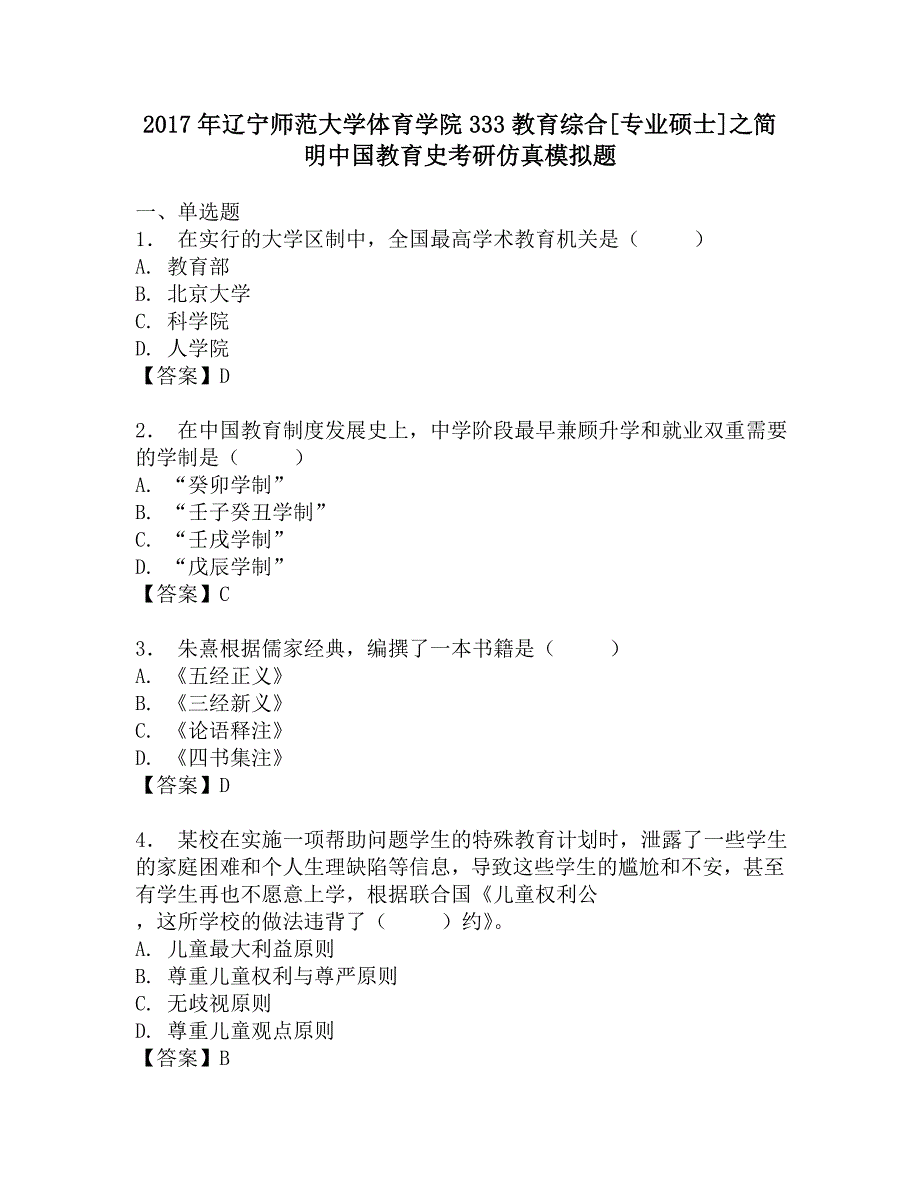 2017年辽宁师范大学体育学院333教育综合[专业硕士]之简明中国教育史考研仿真模拟题

一、单选题
1． 在实行的大学区制中，全国最高学术教育机关是（　　）
A. 教育部
B. 北京大学
C. 科学院
D. 人学院
【答案】D

2． 在中国教育制度发展史上，中学阶段最早兼顾升学和就业双重需要的学制是（　　）
A. “癸卯学制”
B. “壬子癸丑学制”
C. “壬戌学制”
D. “戊辰学制”
【答案】C

3． 朱熹根据儒家经典，编撰了一本书籍是（　　）
A. 《五经正义》
B. 《三经新义》
C. 《论语释注》
D. 《四书集注》
【答案】D

4． 某校在实施一项帮助问题学生的特殊教育计划时，泄露了一些学生的家庭困难和个人生理缺陷等信息，导致这些学生的尴尬和不安，甚至有学生再也不愿意上学，根据联合国《儿童权利公
，这所学校的做法违背了（　　）约》。
A. 儿童最大利益原则
B. 尊重儿童权利与尊严原则
C. 无歧视原则
D. 尊重儿童观点原则
【答案】B